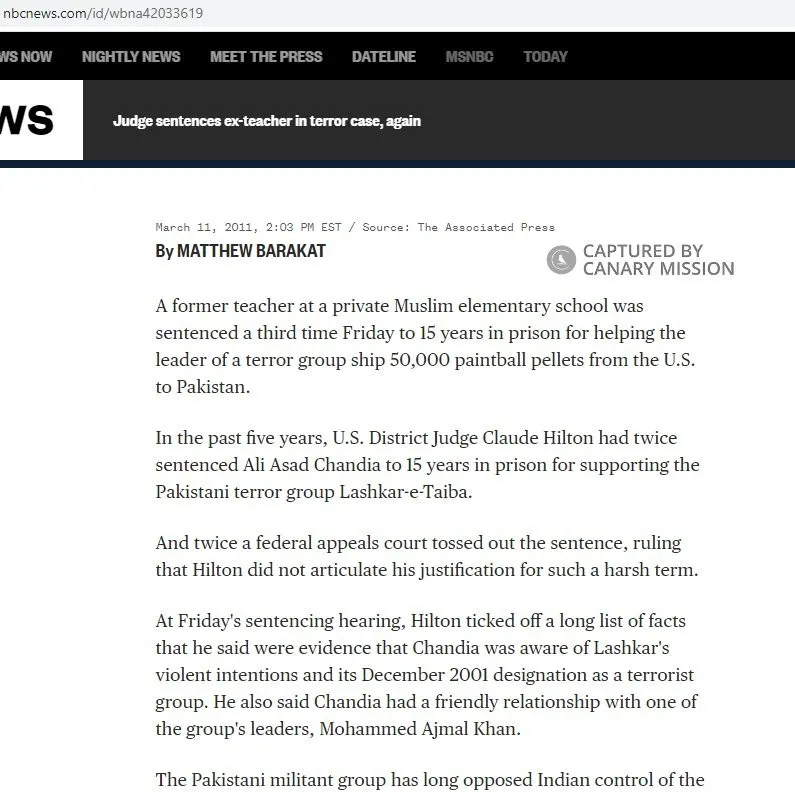 nbcnews.com/id/wbna42033619

WS NOW NIGHTLY NEWS MEET THE PRESS DATELINE MSNBC TODAY

WS

Judge sentences ex-teacher in terror case, again

March 11, 2011, 2:03 PM EST / Source: The Associated Press

By MATTHEW BARAKAT

CAPTURED BY CANARY MISSION

A former teacher at a private Muslim elementary school was sentenced a third time Friday to 15 years in prison for helping the leader of a terror group ship 50,000 paintball pellets from the U.S. to Pakistan.

In the past five years, U.S. District Judge Claude Hilton had twice sentenced Ali Asad Chandia to 15 years in prison for supporting the Pakistani terror group Lashkar-e-Taiba.

And twice a federal appeals court tossed out the sentence, ruling that Hilton did not articulate his justification for such a harsh term.

At Friday's sentencing hearing, Hilton ticked off a long list of facts that he said were evidence that Chandia was aware of Lashkar's violent intentions and its December 2001 designation as a terrorist group. He also said Chandia had a friendly relationship with one of the group's leaders, Mohammed Ajmal Khan.

The Pakistani militant group has long opposed Indian control of the